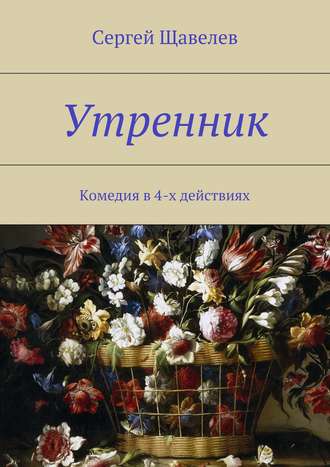 Сергей Щавелев

Утренник

Комедия в 4-х действиях